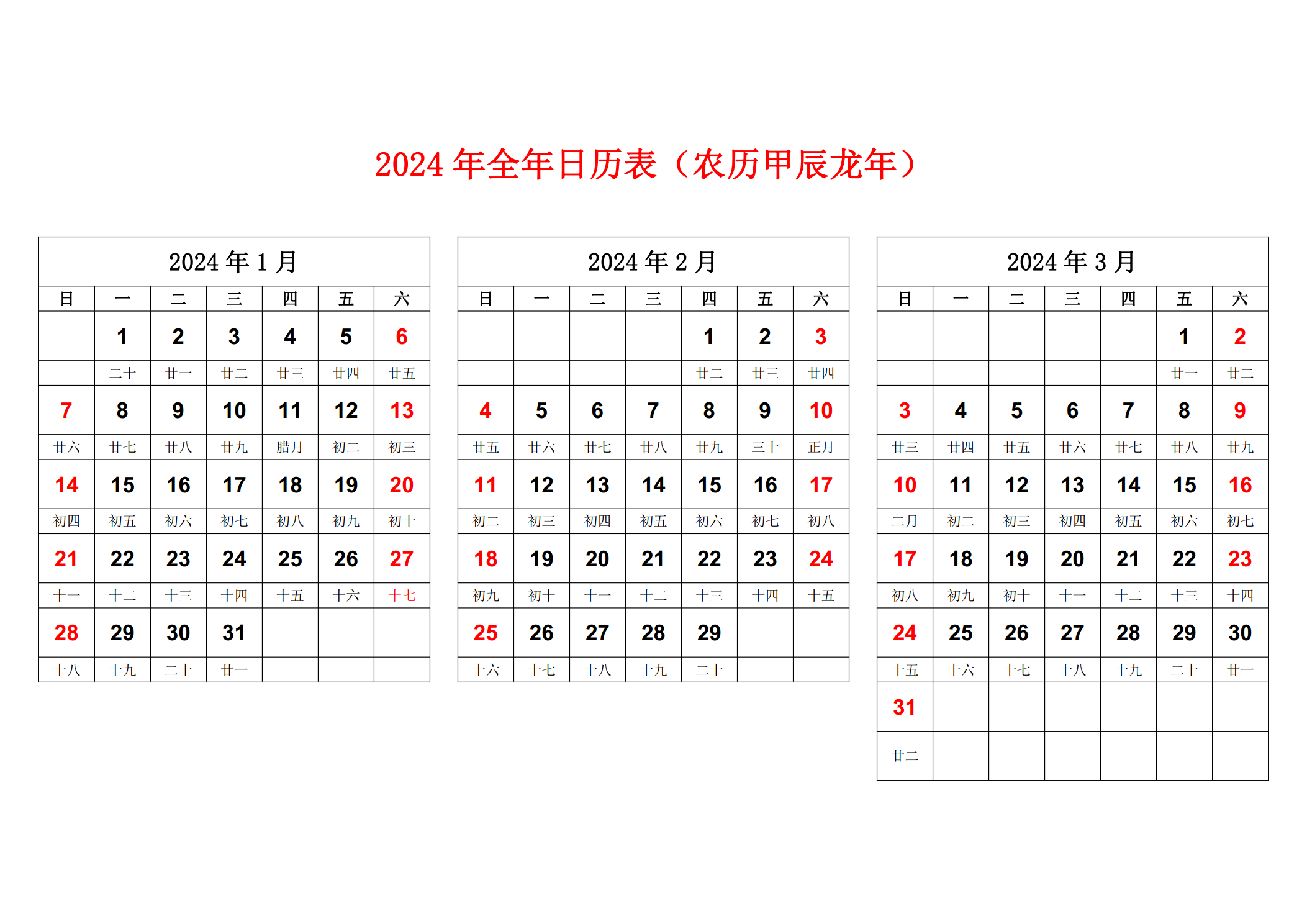 2024 年全年日历表（农历甲辰龙年）

2024 年 1 月

| 日 | 一 | 二 | 三 | 四 | 五 | 六 |
|---|---|---|---|---|---|---|
| | 1 | 2 | 3 | 4 | 5 | 6 |
| | 二十 | 廿一 | 廿二 | 廿三 | 廿四 | 廿五 |
| 7 | 8 | 9 | 10 | 11 | 12 | 13 |
| 廿六 | 廿七 | 廿八 | 廿九 | 腊月 | 初二 | 初三 |
| 14 | 15 | 16 | 17 | 18 | 19 | 20 |
| 初四 | 初五 | 初六 | 初七 | 初八 | 初九 | 初十 |
| 21 | 22 | 23 | 24 | 25 | 26 | 27 |
| 十一 | 十二 | 十三 | 十四 | 十五 | 十六 | 十七 |
| 28 | 29 | 30 | 31 | | | |
| 十八 | 十九 | 二十 | 廿一 | | | |

2024 年 2 月

| 日 | 一 | 二 | 三 | 四 | 五 | 六 |
|---|---|---|---|---|---|---|
| | | | | 1 | 2 | 3 |
| | | | | 廿二 | 廿三 | 廿四 |
| 4 | 5 | 6 | 7 | 8 | 9 | 10 |
| 廿五 | 廿六 | 廿七 | 廿八 | 廿九 | 三十 | 正月 |
| 11 | 12 | 13 | 14 | 15 | 16 | 17 |
| 初二 | 初三 | 初四 | 初五 | 初六 | 初七 | 初八 |
| 18 | 19 | 20 | 21 | 22 | 23 | 24 |
| 初九 | 初十 | 十一 | 十二 | 十三 | 十四 | 十五 |
| 25 | 26 | 27 | 28 | 29 | | |
| 十六 | 十七 | 十八 | 十九 | 二十 | | |

2024 年 3 月

| 日 | 一 | 二 | 三 | 四 | 五 | 六 |
|---|---|---|---|---|---|---|
| | | | | | 1 | 2 |
| | | | | | 廿一 | 廿二 |
| 3 | 4 | 5 | 6 | 7 | 8 | 9 |
| 廿三 | 廿四 | 廿五 | 廿六 | 廿七 | 廿八 | 廿九 |
| 10 | 11 | 12 | 13 | 14 | 15 | 16 |
| 二月 | 初二 | 初三 | 初四 | 初五 | 初六 | 初七 |
| 17 | 18 | 19 | 20 | 21 | 22 | 23 |
| 初八 | 初九 | 初十 | 十一 | 十二 | 十三 | 十四 |
| 24 | 25 | 26 | 27 | 28 | 29 | 30 |
| 十五 | 十六 | 十七 | 十八 | 十九 | 二十 | 廿一 |
| 31 | | | | | | |
| 廿二 | | | | | | |